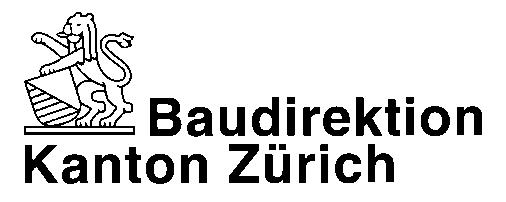 Baudirektion
Kanton Zürich